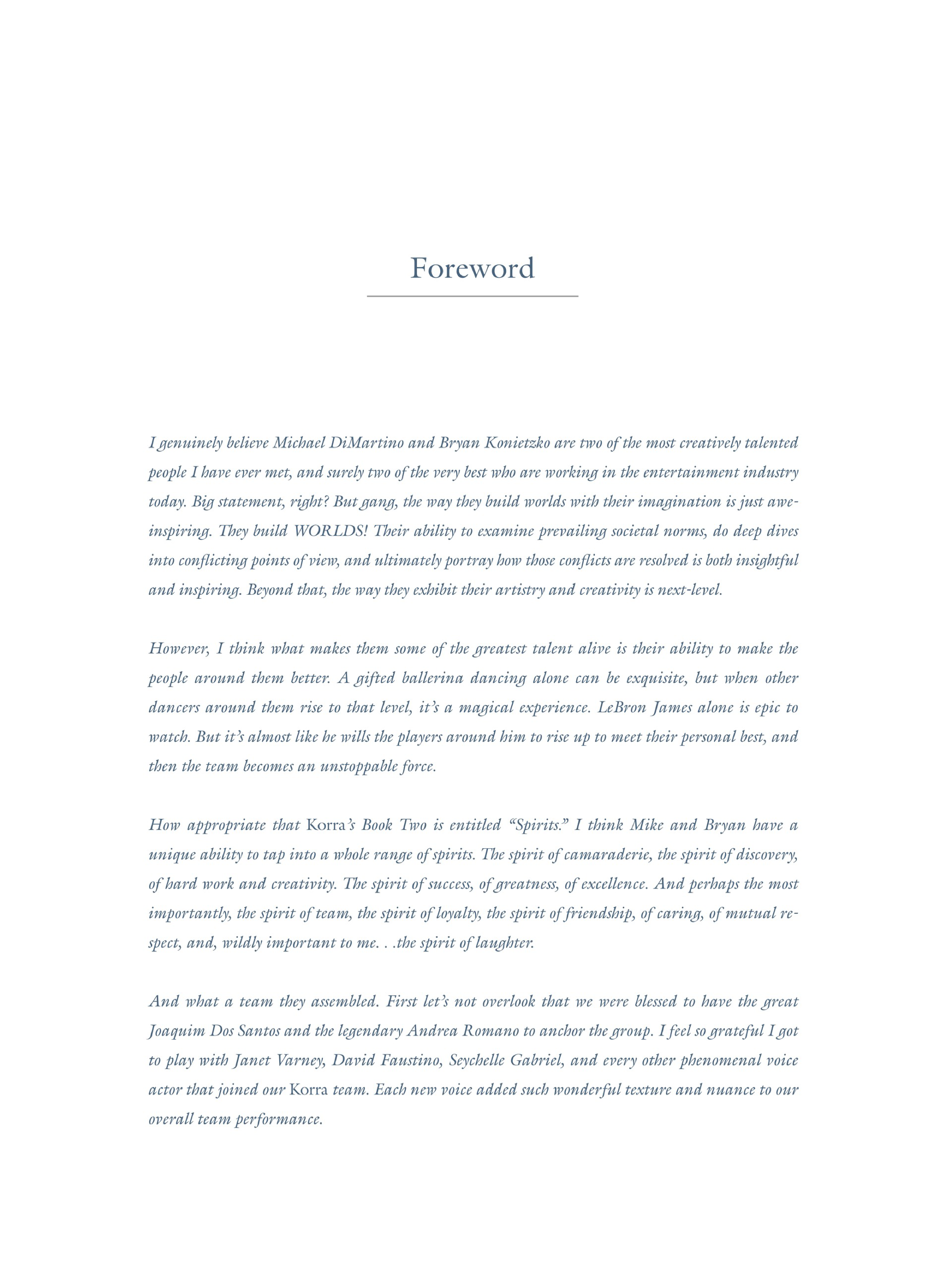 Foreword

I genuinely believe Michael DiMartino and Bryan Konietzko are two of the most creatively talented people I have ever met, and surely two of the very best who are working in the entertainment industry today. Big statement, right? But gang, the way they build worlds with their imagination is just awe-inspiring. They build WORLDS! Their ability to examine prevailing societal norms, do deep dives into conflicting points of view, and ultimately portray how those conflicts are resolved is both insightful and inspiring. Beyond that, the way they exhibit their artistry and creativity is next-level.

However, I think what makes them some of the greatest talent alive is their ability to make the people around them better. A gifted ballerina dancing alone can be exquisite, but when other dancers around them rise to that level, it's a magical experience. LeBron James alone is epic to watch. But it's almost like he wills the players around him to rise up to meet their personal best, and then the team becomes an unstoppable force.

How appropriate that Korra's Book Two is entitled "Spirits." I think Mike and Bryan have a unique ability to tap into a whole range of spirits. The spirit of camaraderie, the spirit of discovery, of hard work and creativity. The spirit of success, of greatness, of excellence. And perhaps the most importantly, the spirit of team, the spirit of loyalty, the spirit of friendship, of caring, of mutual respect, and, wildly important to me. . .the spirit of laughter.

And what a team they assembled. First let's not overlook that we were blessed to have the great Joaquim Dos Santos and the legendary Andrea Romano to anchor the group. I feel so grateful I got to play with Janet Varney, David Faustino, Seychelle Gabriel, and every other phenomenal voice actor that joined our Korra team. Each new voice added such wonderful texture and nuance to our overall team performance.